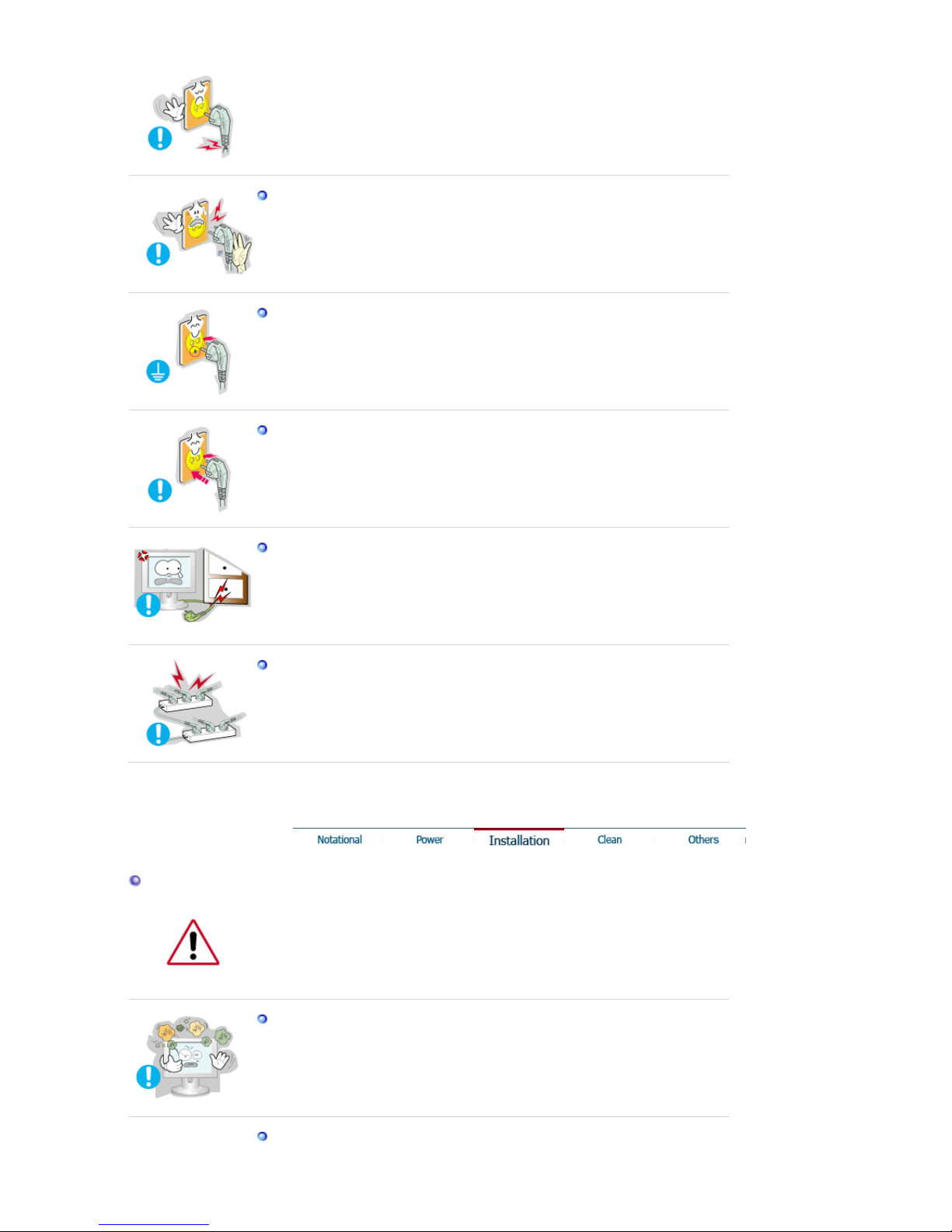 Notational Power Installation Clean Others